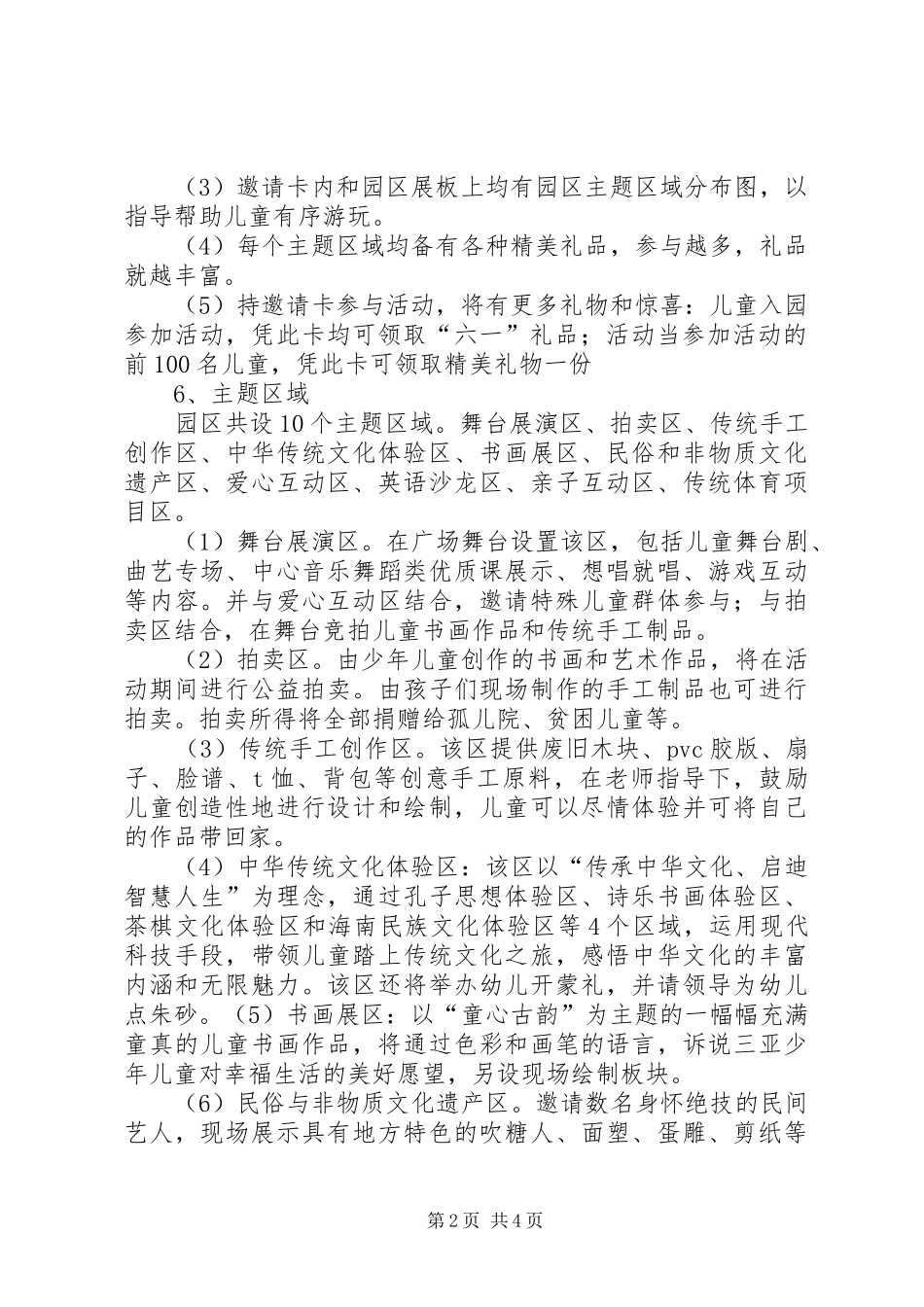 （3）邀请卡内和园区展板上均有园区主题区域分布图，以指导帮助儿童有序游玩。

（4）每个主题区域均备有各种精美礼品，参与越多，礼品就越丰富。

（5）持邀请卡参与活动，将有更多礼物和惊喜：儿童入园参加活动，凭此卡均可领取“六一”礼品；活动当参加活动的前100名儿童，凭此卡可领取精美礼物一份

6、主题区域

园区共设10个主题区域。舞台展演区、拍卖区、传统手工创作区、中华传统文化体验区、书画展区、民俗和非物质文化遗产区、爱心互动区、英语沙龙区、亲子互动区、传统体育项目区。

（1）舞台展演区。在广场舞台设置该区，包括儿童舞台剧、曲艺专场、中心音乐舞蹈类优质课展示、想唱就唱、游戏互动等内容。并与爱心互动区结合，邀请特殊儿童群体参与；与拍卖区结合，在舞台竞拍儿童书画作品和传统手工制品。

（2）拍卖区。由少年儿童创作的书画和艺术作品，将在活动期间进行公益拍卖。由孩子们现场制作的手工制品也可进行拍卖。拍卖所得将全部捐赠给孤儿院、贫困儿童等。

（3）传统手工创作区。该区提供废旧木块、pvc胶版、扇子、脸谱、t恤、背包等创意手工原料，在老师指导下，鼓励儿童创造性地进行设计和绘制，儿童可以尽情体验并可将自己的作品带回家。

（4）中华传统文化体验区：该区以“传承中华文化、启迪智慧人生”为理念，通过孔子思想体验区、诗乐书画体验区、茶棋文化体验区和海南民族文化体验区等4个区域，运用现代科技手段，带领儿童踏上传统文化之旅，感悟中华文化的丰富内涵和无限魅力。该区还将举办幼儿开蒙礼，并请领导为幼儿点朱砂。（5）书画展区：以“童心古韵”为主题的一幅幅充满童真的儿童书画作品，将通过色彩和画笔的语言，诉说三亚少年儿童对幸福生活的美好愿望，另设现场绘制板块。

（6）民俗与非物质文化遗产区。邀请数名身怀绝技的民间艺人，现场展示具有地方特色的吹糖人、面塑、蛋雕、剪纸等

第2页 共4页